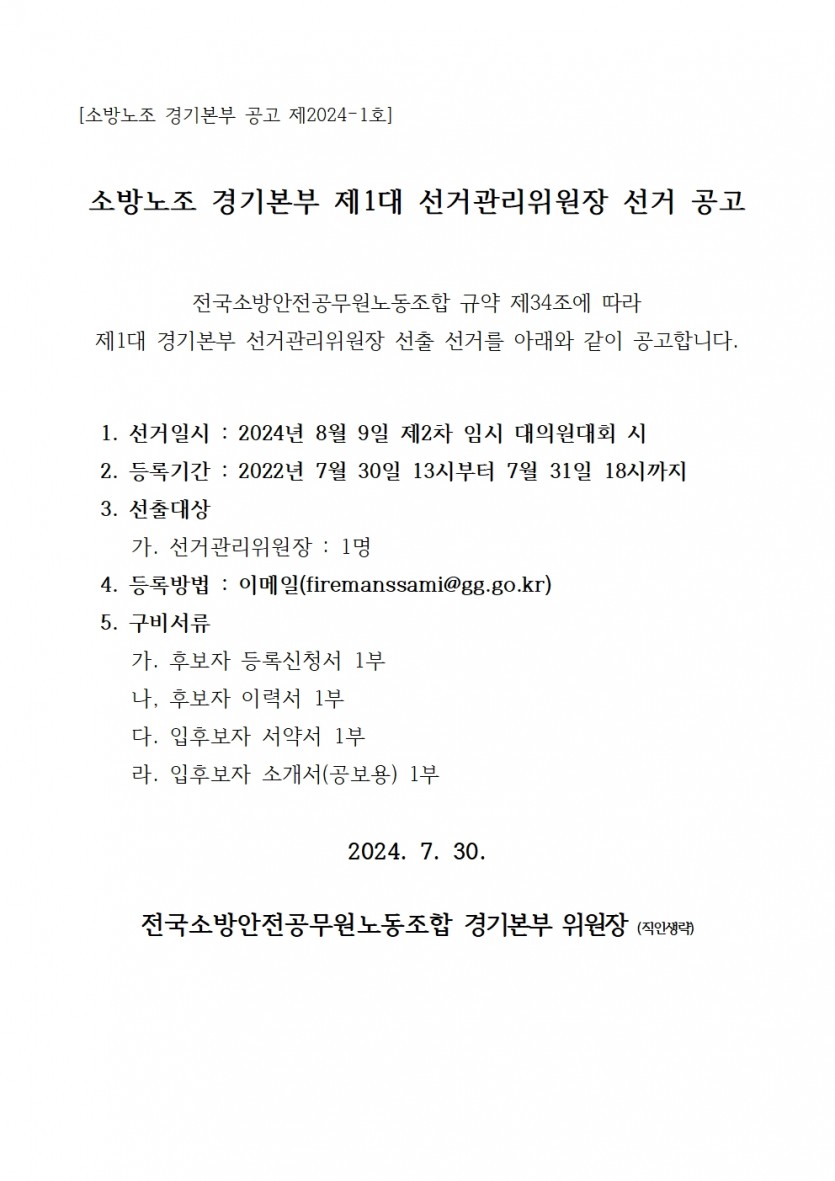 [소방노조 경기본부 공고 제2024-1호]

소방노조 경기본부 제1대 선거관리위원장 선거 공고

전국소방안전공무원노동조합 규약 제34조에 따라
제1대 경기본부 선거관리위원장 선출 선거를 아래와 같이 공고합니다.

1. 선거일시 : 2024년 8월 9일 제2차 임시 대의원대회 시
2. 등록기간 : 2022년 7월 30일 13시부터 7월 31일 18시까지
3. 선출대상
가. 선거관리위원장 : 1명
4. 등록방법 : 이메일(firemanssami@gg.go.kr)
5. 구비서류
가. 후보자 등록신청서 1부
나, 후보자 이력서 1부
다. 입후보자 서약서 1부
라. 입후보자 소개서(공보용) 1부

2024. 7. 30.

전국소방안전공무원노동조합 경기본부 위원장 (직인생략)